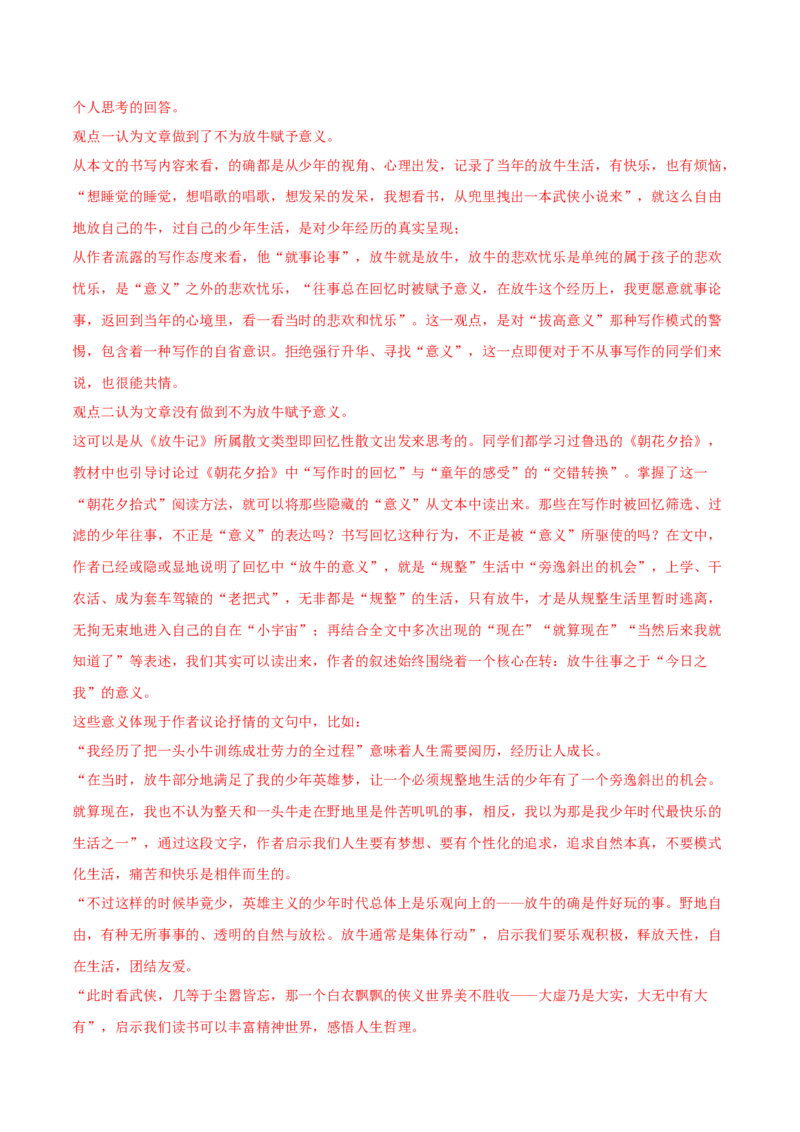 个人思考的回答。

观点一认为文章做到了不为放牛赋予意义。

从本文的书写内容来看，的确都是从少年的视角、心理出发，记录了当年的放牛生活，有快乐，也有烦恼，“想睡觉的睡觉，想唱歌的唱歌，想发呆的发呆，我想看书，从兜里拽出一本武侠小说来”，就这么自由地放自己的牛，过自己的少年生活，是对少年经历的真实呈现；

从作者流露的写作态度来看，他“就事论事”，放牛就是放牛，放牛的悲欢忧乐是单纯的属于孩子的悲欢忧乐，是“意义”之外的悲欢忧乐，“往事总在回忆时被赋予意义，在放牛这个经历上，我更愿意就事论事，返回到当年的心境里，看一看当时的悲欢和忧乐”。这一观点，是对“拔高意义”那种写作模式的警惕，包含着一种写作的自省意识。拒绝强行升华、寻找“意义”，这一点即便对于不从事写作的同学们来说，也很能共情。

观点二认为文章没有做到不为放牛赋予意义。

这可以是从《放牛记》所属散文类型即回忆性散文出发来思考的。同学们都学习过鲁迅的《朝花夕拾》，教材中也引导讨论过《朝花夕拾》中“写作时的回忆”与“童年的感受”的“交错转换”。掌握了这一“朝花夕拾式”阅读方法，就可以将那些隐藏的“意义”从文本中读出来。那些在写作时被回忆筛选、过滤的少年往事，不正是“意义”的表达吗？书写回忆这种行为，不正是被“意义”所驱使的吗？在文中，作者已经或隐或显地说明了回忆中“放牛的意义”，就是“规整”生活中“旁逸斜出的机会”，上学、干农活、成为套车驾辕的“老把式”，无非都是“规整”的生活，只有放牛，才是从规整生活里暂时逃离，无拘无束地进入自己的自在“小宇宙”；再结合全文中多次出现的“现在”“就算现在”“当然后来我就知道了”等表述，我们其实可以读出来，作者的叙述始终围绕着一个核心在转：放牛往事之于“今日之我”的意义。

这些意义体现于作者议论抒情的文句中，比如：

“我经历了把一头小牛训练成壮劳力的全过程”意味着人生需要阅历，经历让人成长。

“在当时，放牛部分地满足了我的少年英雄梦，让一个必须规整地生活的少年有了一个旁逸斜出的机会。就算现在，我也不认为整天和一头牛走在野地里是件苦叽叽的事，相反，我以为那是我少年时代最快乐的生活之一”，通过这段文字，作者启示我们人生要有梦想、要有个性化的追求，追求自然本真，不要模式化生活，痛苦和快乐是相伴而生的。

“不过这样的时候毕竟少，英雄主义的少年时代总体上是乐观向上的——放牛的确是件好玩的事。野地自由，有种无所事事的、透明的自然与放松。放牛通常是集体行动”，启示我们要乐观积极，释放天性，自在生活，团结友爱。

“此时看武侠，几等于尘嚣皆忘，那一个白衣飘飘的侠义世界美不胜收——大虚乃是大实，大无中有大有”，启示我们读书可以丰富精神世界，感悟人生哲理。